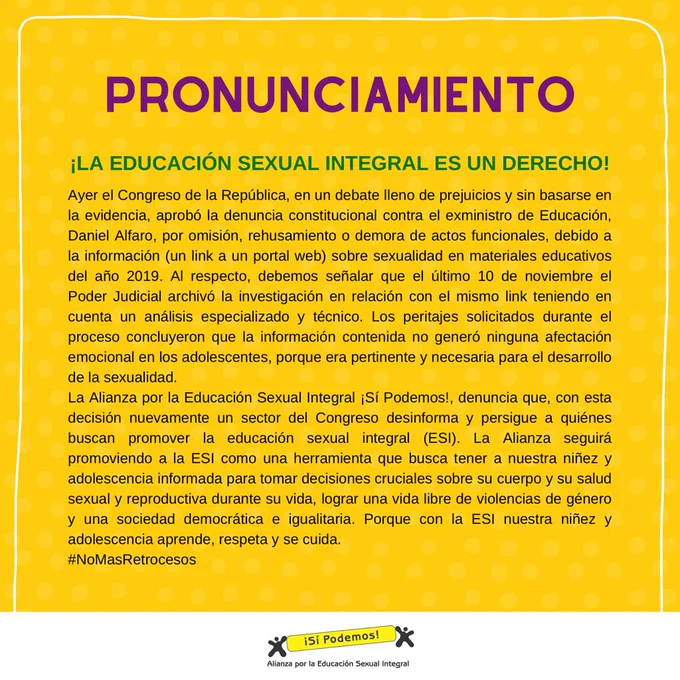 PRONUNCIAMIENTO

¡LA EDUCACIÓN SEXUAL INTEGRAL ES UN DERECHO!

Ayer el Congreso de la República, en un debate lleno de prejuicios y sin basarse en la evidencia, aprobó la denuncia constitucional contra el exministro de Educación, Daniel Alfaro, por omisión, rehusamiento o demora de actos funcionales, debido a la información (un link a un portal web) sobre sexualidad en materiales educativos del año 2019. Al respecto, debemos señalar que el último 10 de noviembre el Poder Judicial archivó la investigación en relación con el mismo link teniendo en cuenta un análisis especializado y técnico. Los peritajes solicitados durante el proceso concluyeron que la información contenida no generó ninguna afectación emocional en los adolescentes, porque era pertinente y necesaria para el desarrollo de la sexualidad.
La Alianza por la Educación Sexual Integral ¡Sí Podemos!, denuncia que, con esta decisión nuevamente un sector del Congreso desinforma y persigue a quiénes buscan promover la educación sexual integral (ESI). La Alianza seguirá promoviendo a la ESI como una herramienta que busca tener a nuestra niñez y adolescencia informada para tomar decisiones cruciales sobre su cuerpo y su salud sexual y reproductiva durante su vida, lograr una vida libre de violencias de género y una sociedad democrática e igualitaria. Porque con la ESI nuestra niñez y adolescencia aprende, respeta y se cuida.
#NoMasRetrocesos

¡Sí Podemos!
Alianza por la Educación Sexual Integral